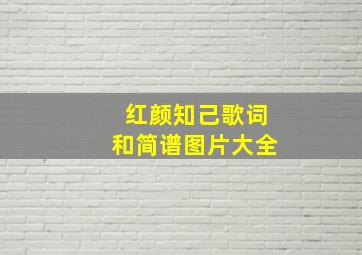 红颜知己歌词
和简谱图片大全